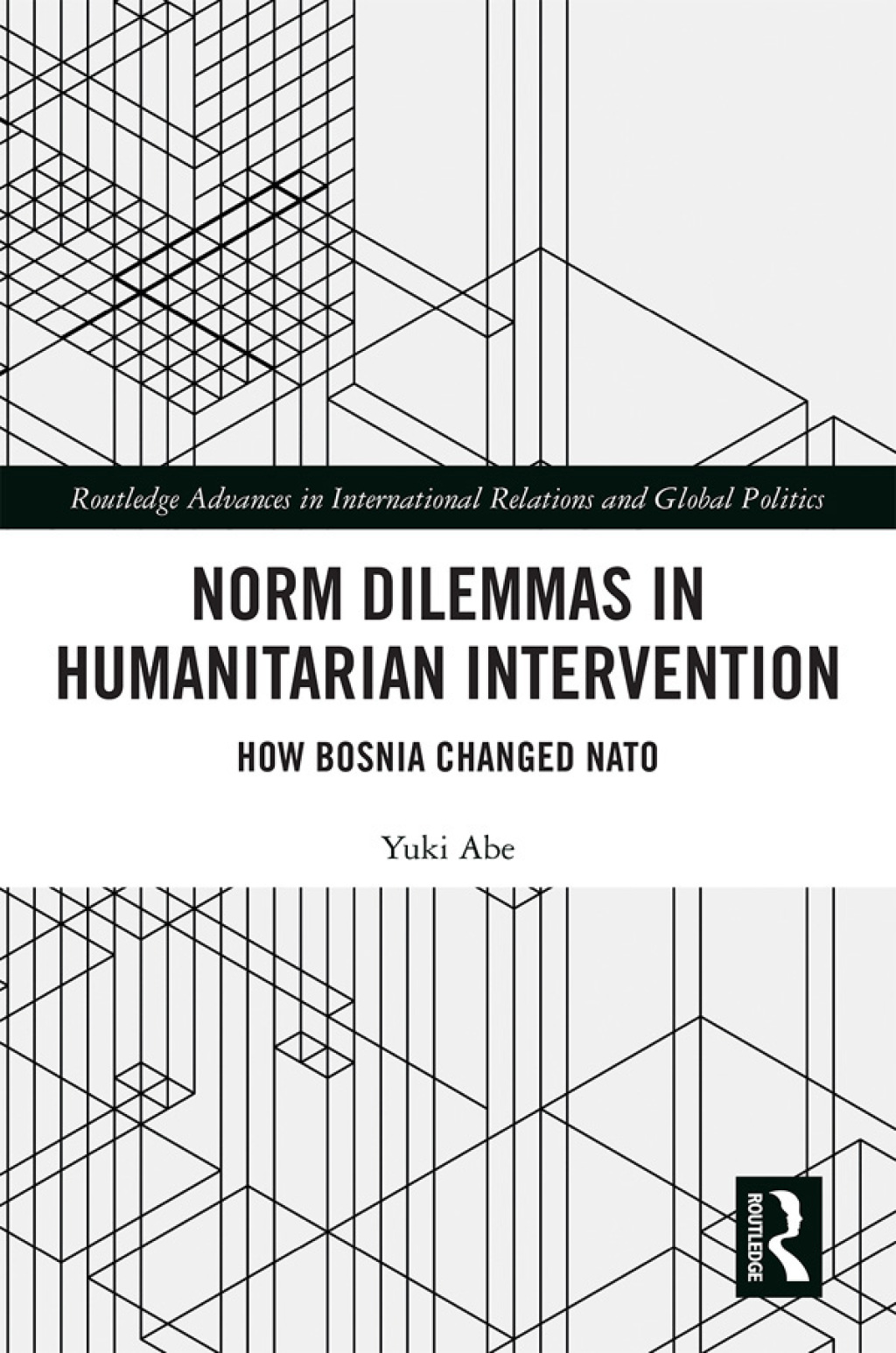 Routledge Advances in International Relations and Global Politics

NORM DILEMMAS IN HUMANITARIAN INTERVENTION

HOW BOSNIA CHANGED NATO

Yuki Abe

ROUTLEDGE